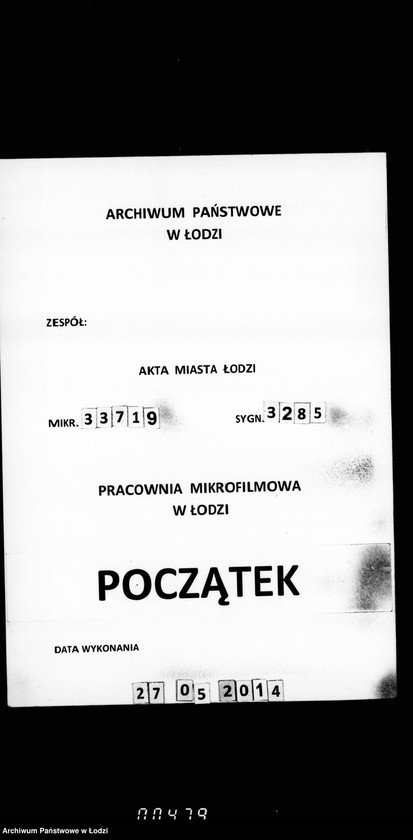 ARCHIWUM PAŃSTWOWE
W ŁODZI

ZESPÓŁ:

AKTA MIASTA ŁODZI

MIKR. 33719

SYGN. 3285

PRACOWNIA MIKROFILMOWA
W ŁODZI

POCZĄTEK

DATA WYKONANIA

27 05 2014

00479

Archiwum Państwowe w Łodzi